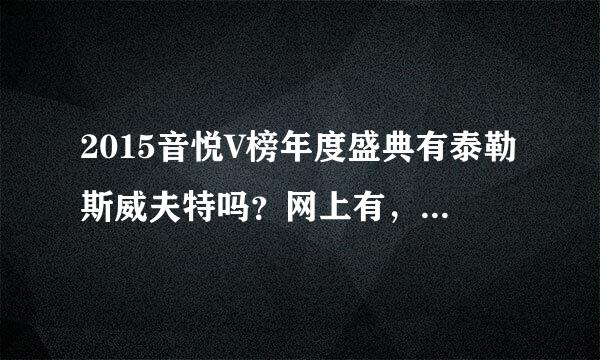 2015音悦V榜年度盛典有泰勒斯威夫特吗？网上有，...